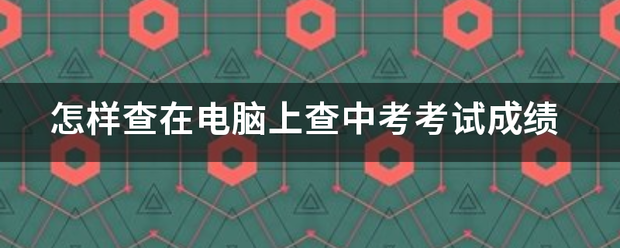 怎样查在电脑上查中考考试成绩